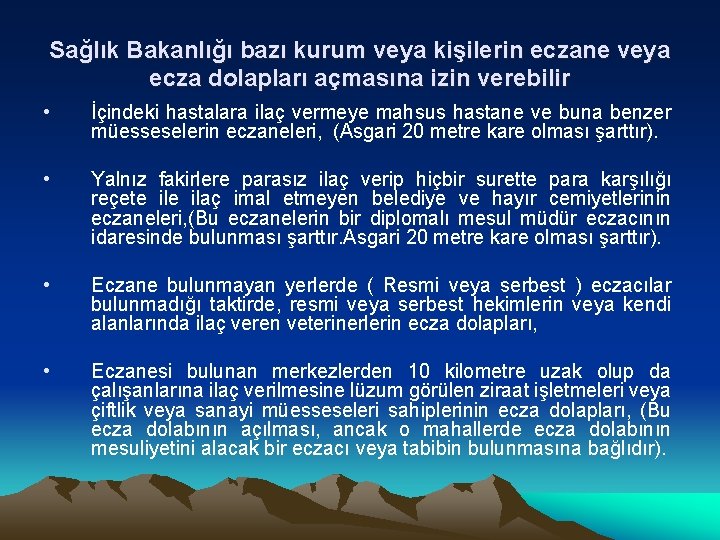 Sağlık Bakanlığı bazı kurum veya kişilerin eczane veya ecza dolapları açmasına izin verebilir

• İçindeki hastalara ilaç vermeye mahsus hastane ve buna benzer müesseselerin eczaneleri, (Asgari 20 metre kare olması şarttır).

• Yalnız fakirlere parasız ilaç verip hiçbir surette para karşılığı reçete ile ilaç imal etmeyen belediye ve hayır cemiyetlerinin eczaneleri,(Bu eczanelerin bir diplomalı mesul müdür eczacının idaresinde bulunması şarttır.Asgari 20 metre kare olması şarttır).

• Eczane bulunmayan yerlerde ( Resmi veya serbest ) eczacılar bulunmadığı taktirde, resmi veya serbest hekimlerin veya kendi alanlarında ilaç veren veterinerlerin ecza dolapları,

• Eczanesi bulunan merkezlerden 10 kilometre uzak olup da çalışanlarına ilaç verilmesine lüzum görülen ziraat işletmeleri veya çiftlik veya sanayi müesseseleri sahiplerinin ecza dolapları, (Bu ecza dolabının açılması, ancak o mahallerde ecza dolabının mesuliyetini alacak bir eczacı veya tabibin bulunmasına bağlıdır).